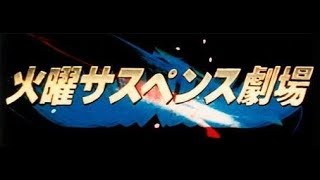 火曜サスペンス劇場